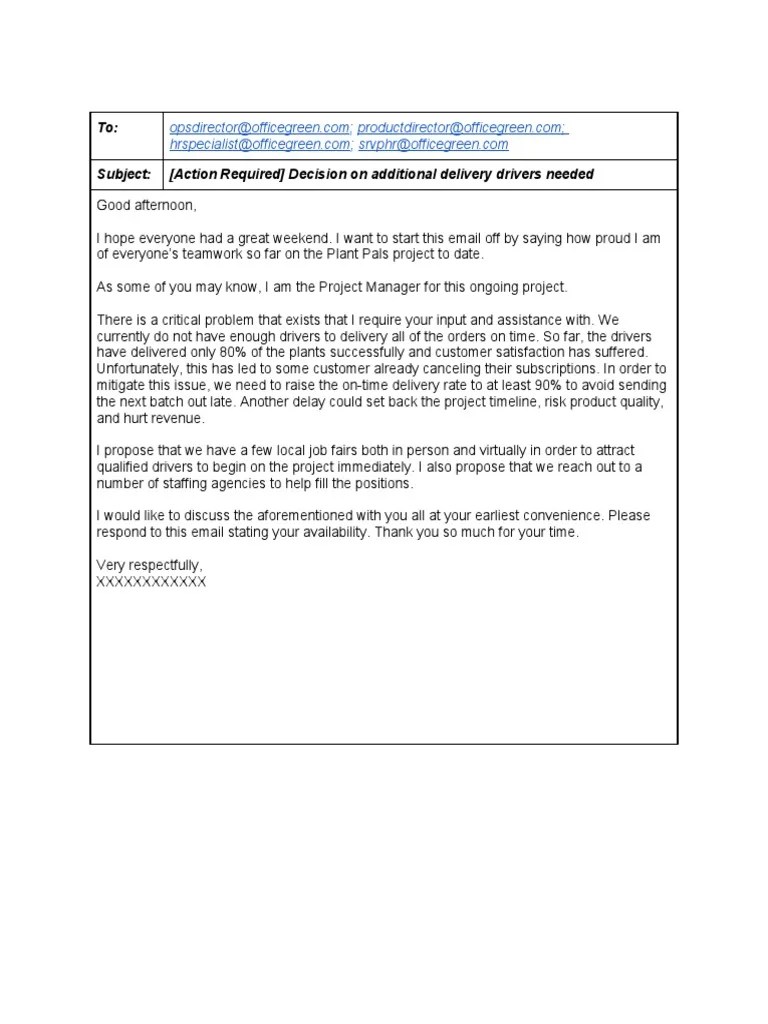 | To: | opsdirector@officegreen.com; productdirector@officegreen.com; hrspecialist@officegreen.com; srvphr@officegreen.com |
|---|---|
| Subject: | [Action Required] Decision on additional delivery drivers needed |

Good afternoon,

I hope everyone had a great weekend. I want to start this email off by saying how proud I am of everyone's teamwork so far on the Plant Pals project to date.

As some of you may know, I am the Project Manager for this ongoing project.

There is a critical problem that exists that I require your input and assistance with. We currently do not have enough drivers to delivery all of the orders on time. So far, the drivers have delivered only 80% of the plants successfully and customer satisfaction has suffered. Unfortunately, this has led to some customer already canceling their subscriptions. In order to mitigate this issue, we need to raise the on-time delivery rate to at least 90% to avoid sending the next batch out late. Another delay could set back the project timeline, risk product quality, and hurt revenue.

I propose that we have a few local job fairs both in person and virtually in order to attract qualified drivers to begin on the project immediately. I also propose that we reach out to a number of staffing agencies to help fill the positions.

I would like to discuss the aforementioned with you all at your earliest convenience. Please respond to this email stating your availability. Thank you so much for your time.

Very respectfully,
XXXXXXXXXXXX